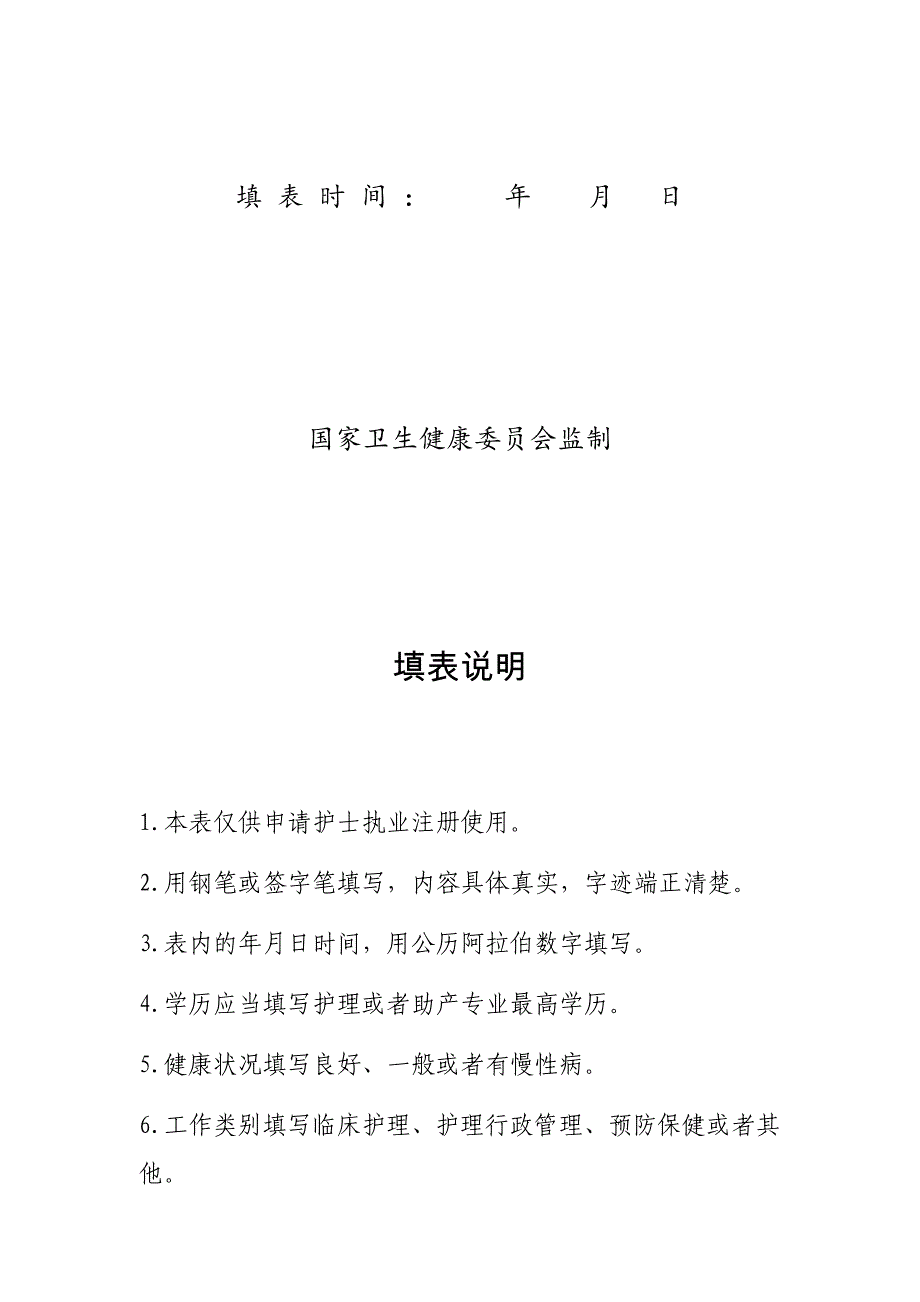 填表时间：　　年　　月　　日

国家卫生健康委员会监制

填表说明

1.本表仅供申请护士执业注册使用。

2.用钢笔或签字笔填写，内容具体真实，字迹端正清楚。

3.表内的年月日时间，用公历阿拉伯数字填写。

4.学历应当填写护理或者助产专业最高学历。

5.健康状况填写良好、一般或者有慢性病。

6.工作类别填写临床护理、护理行政管理、预防保健或者其他。